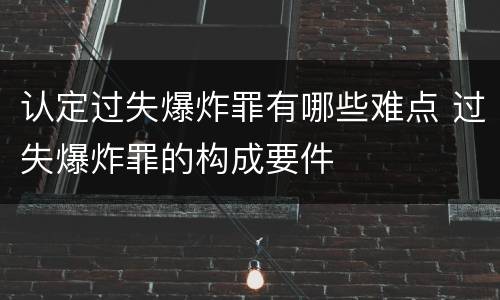 认定过失爆炸罪有哪些难点 过失爆炸罪的构成要件